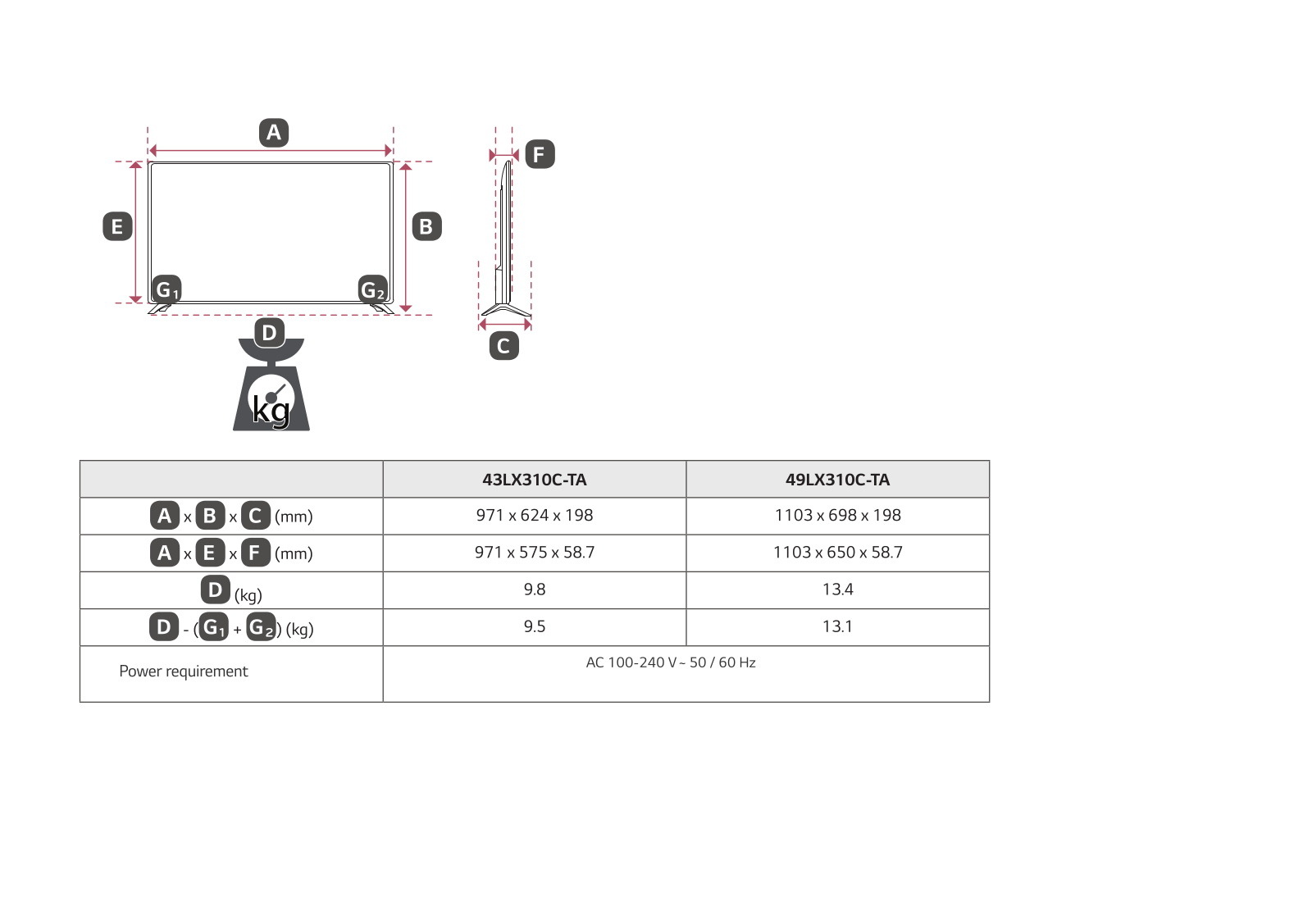 A

F

E

B

$G_1$

$G_2$

D

C

kg

| | 43LX310C-TA | 49LX310C-TA |
|---|---|---|
| A x B x C (mm) | 971 x 624 x 198 | 1103 x 698 x 198 |
| A x E x F (mm) | 971 x 575 x 58.7 | 1103 x 650 x 58.7 |
| D (kg) | 9.8 | 13.4 |
| D - ($G_1$ + $G_2$) (kg) | 9.5 | 13.1 |
| Power requirement | AC 100-240 V ~ 50 / 60 Hz | |